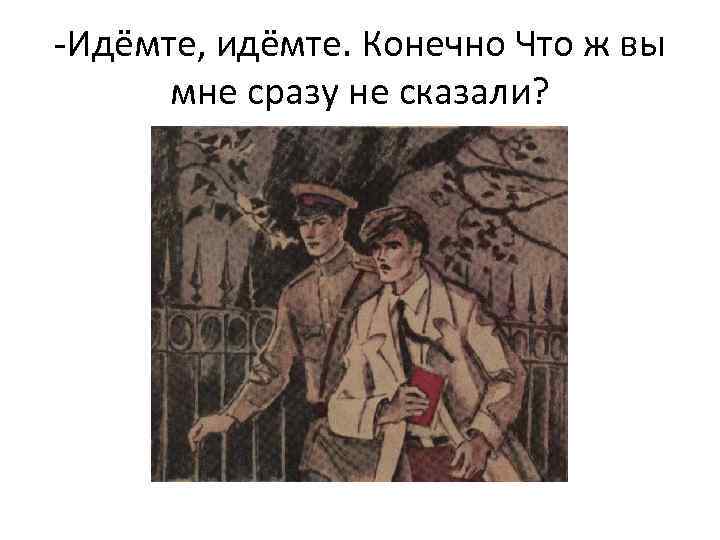 -Идёмте, идёмте. Конечно Что ж вы мне сразу не сказали?